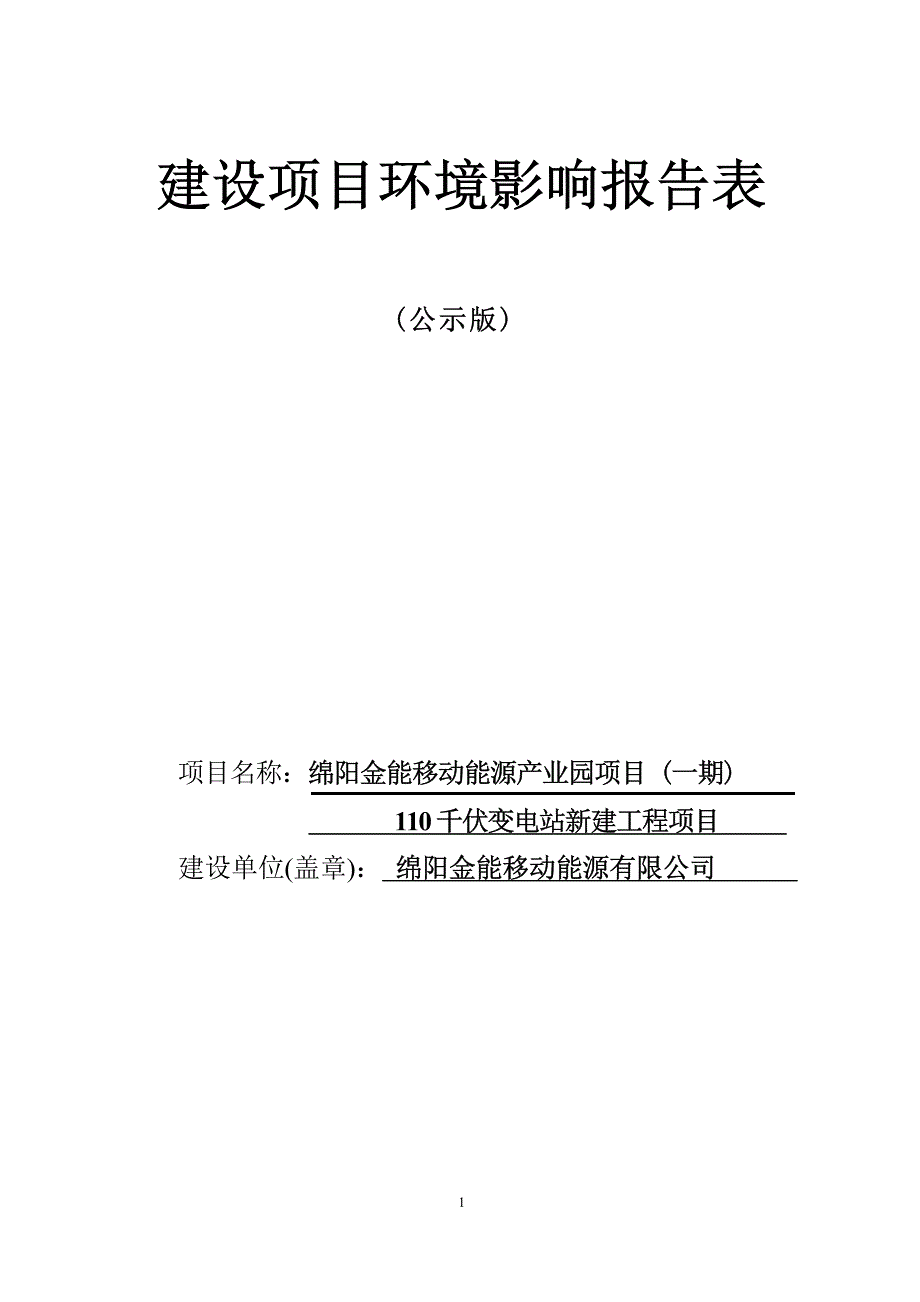 建设项目环境影响报告表

（公示版）

项目名称：绵阳金能移动能源产业园项目（一期）110千伏变电站新建工程项目

建设单位(盖章)：绵阳金能移动能源有限公司

1